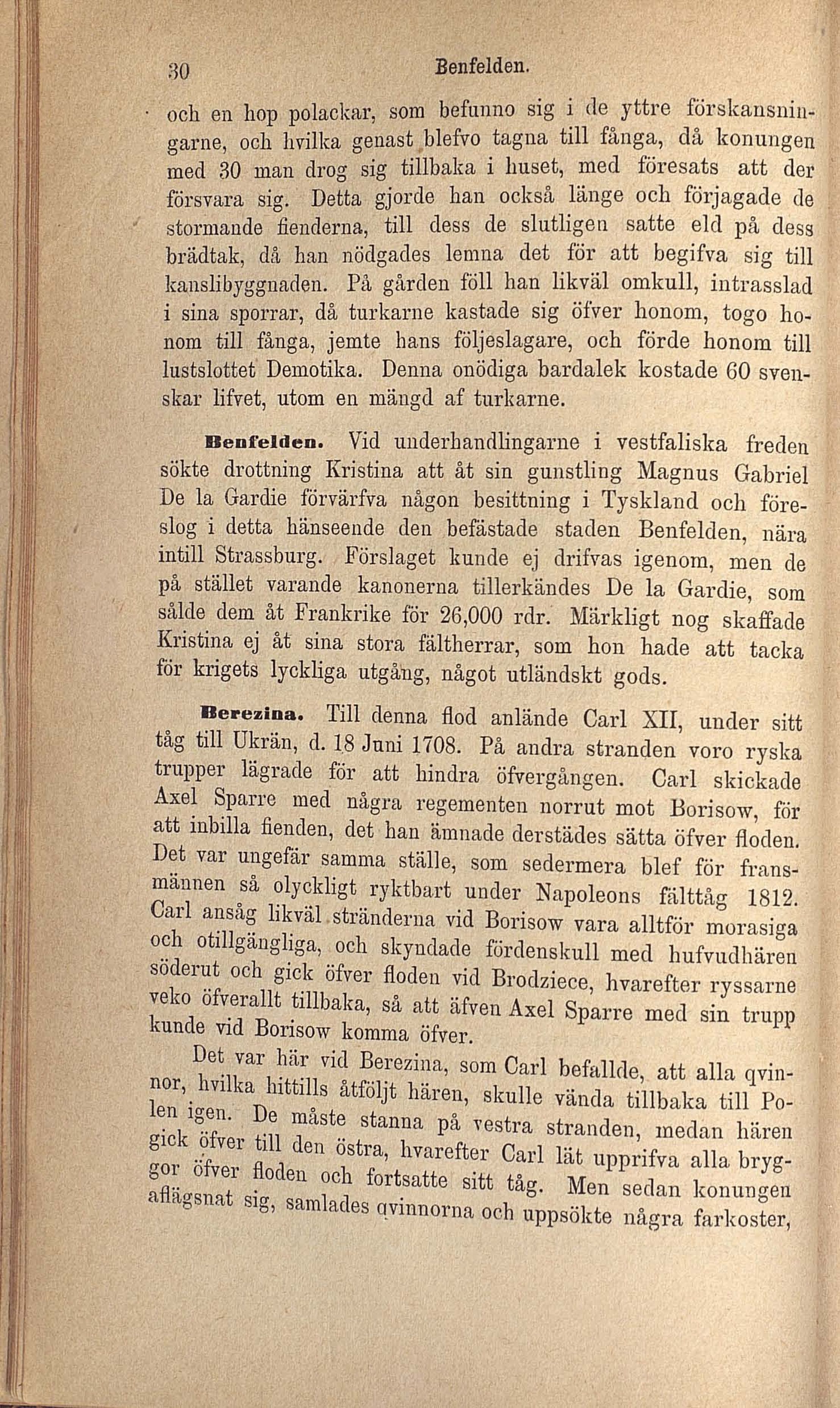 30 Benfelden.

och en hop polackar, som befunno sig i de yttre förskansningarne, och hvilka genast blefvo tagna till fånga, då konungen med 30 man drog sig tillbaka i huset, med föresats att der försvara sig. Detta gjorde han också länge och förjagade de stormande fienderna, till dess de slutligen satte eld på dess brädtak, då han nödgades lemna det för att begifva sig till kanslibyggnaden. På gården föll han likväl omkull, intrasslad i sina sporrar, då turkarne kastade sig öfver honom, togo honom till fånga, jemte hans följeslagare, och förde honom till lustslottet Demotika. Denna onödiga bardalek kostade 60 svenskar lifvet, utom en mängd af turkarne.

Benfelden. Vid underhandlingarne i vestfaliska freden sökte drottning Kristina att åt sin gunstling Magnus Gabriel De la Gardie förvärfva någon besittning i Tyskland och föreslog i detta hänseende den befästade staden Benfelden, nära intill Strassburg. Förslaget kunde ej drifvas igenom, men de på stället varande kanonerna tillerkändes De la Gardie, som sålde dem åt Frankrike för 26,000 rdr. Märkligt nog skaffade Kristina ej åt sina stora fältherrar, som hon hade att tacka för krigets lyckliga utgång, något utländskt gods.

Berezina. Till denna flod anlände Carl XII, under sitt tåg till Ukrän, d. 18 Juni 1708. På andra stranden voro ryska trupper lägrade för att hindra öfvergången. Carl skickade Axel Sparre med några regementen norrut mot Borisow, för att inbilla fienden, det han ämnade derstädes sätta öfver floden. Det var ungefär samma ställe, som sedermera blef för fransmännen så olyckligt ryktbart under Napoleons fälttåg 1812. Carl ansåg likväl stränderna vid Borisow vara alltför morasiga och otillgängliga, och skyndade fördenskull med hufvudhären söderut och gick öfver floden vid Brodziece, hvarefter ryssarne veko öfverallt tillbaka, så att äfven Axel Sparre med sin trupp kunde vid Borisow komma öfver.

Det var här vid Berezina, som Carl befallde, att alla qvinnor, hvilka hittills åtföljt hären, skulle vända tillbaka till Polen igen. De måste stanna på vestra stranden, medan hären gick öfver till den östra, hvarefter Carl lät upprifva alla bryggor öfver floden och fortsatte sitt tåg. Men sedan konungen aflägsnat sig, samlades qvinnorna och uppsökte några farkoster,